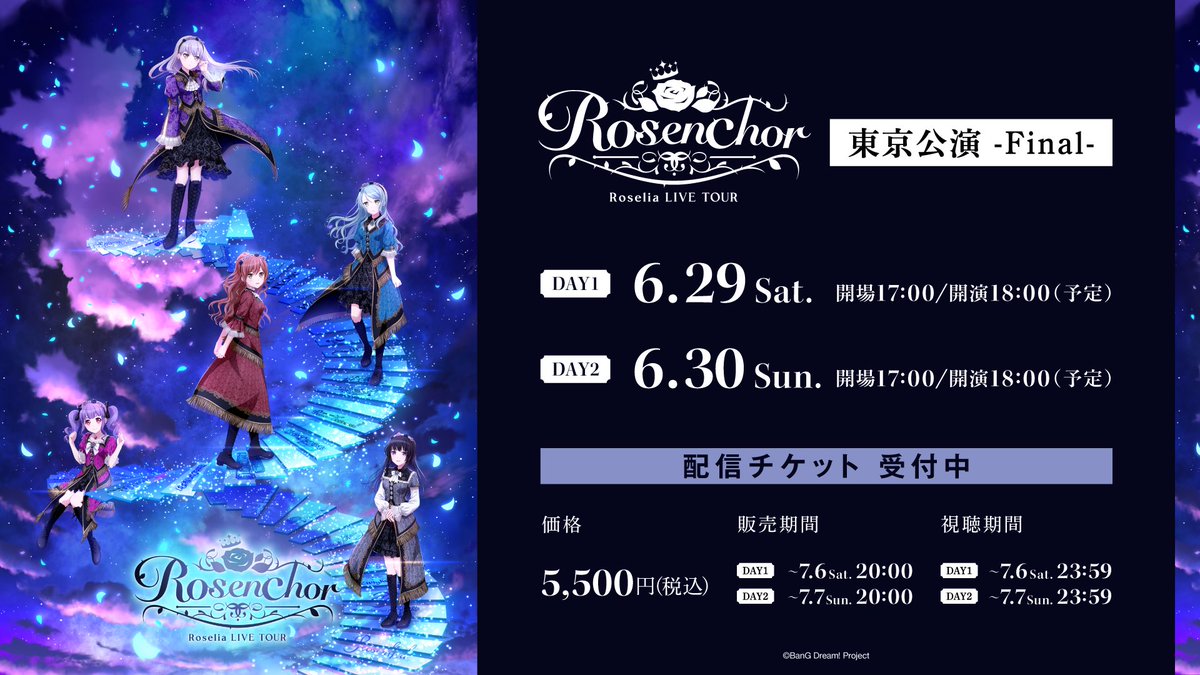 Rosenchor
Roselia LIVE TOUR

Rosenchor
Roselia LIVE TOUR

東京公演 -Final-

DAY1 6.29 Sat. 開場17:00/開演18:00（予定）

DAY2 6.30 Sun. 開場17:00/開演18:00（予定）

配信チケット 受付中

価格
5,500円(税込)

販売期間
DAY1 ~7.6 Sat. 20:00
DAY2 ~7.7 Sun. 20:00

視聴期間
DAY1 ~7.6 Sat. 23:59
DAY2 ~7.7 Sun. 23:59

©BanG Dream! Project